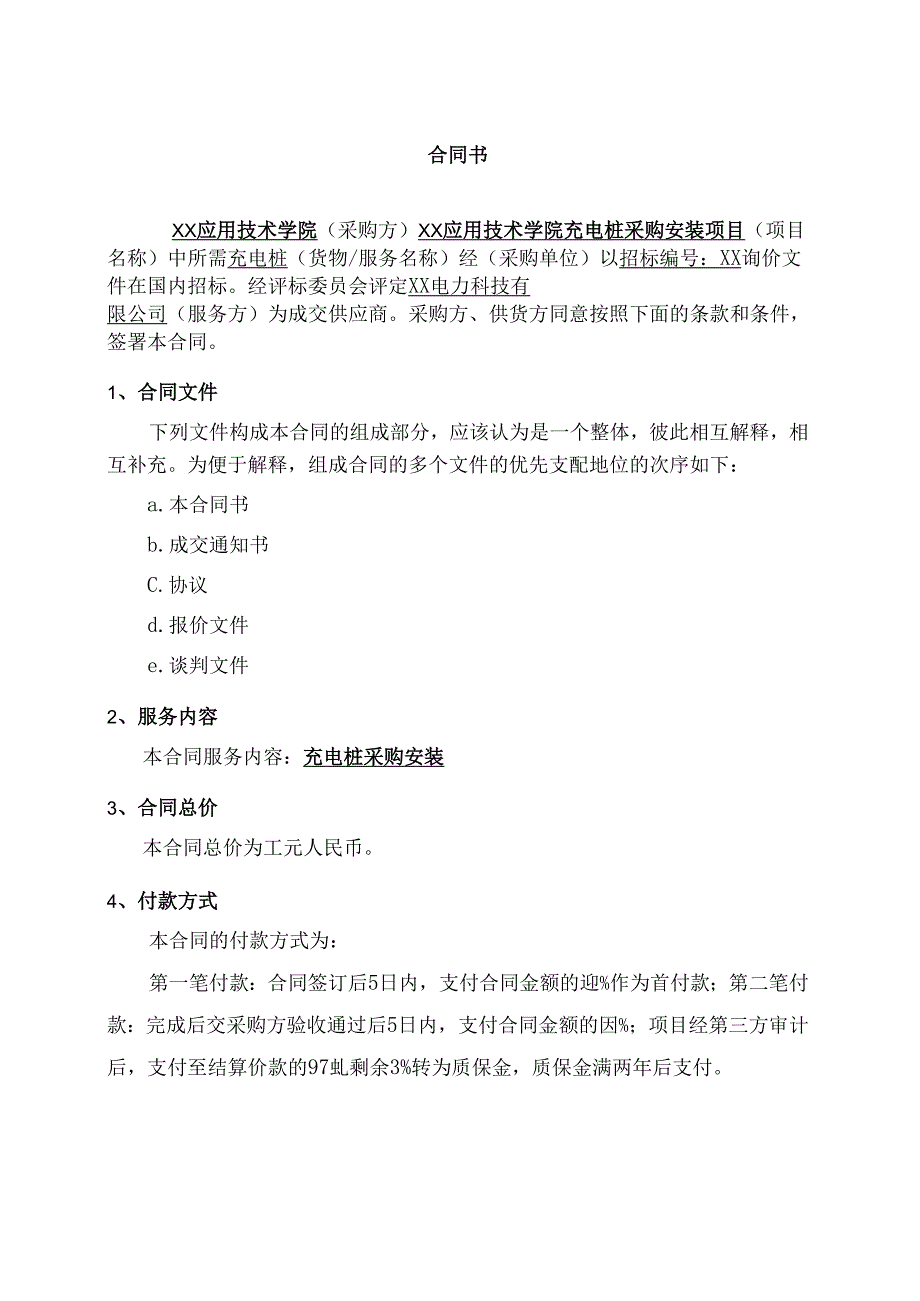 合同书

XX应用技术学院（采购方）XX应用技术学院充电桩采购安装项目（项目名称）中所需充电桩（货物/服务名称）经（采购单位）以招标编号：XX询价文件在国内招标。经评标委员会评定XX电力科技有限公司（服务方）为成交供应商。采购方、供货方同意按照下面的条款和条件，签署本合同。

1、合同文件

下列文件构成本合同的组成部分，应该认为是一个整体，彼此相互解释，相互补充。为便于解释，组成合同的多个文件的优先支配地位的次序如下：

a.本合同书

b.成交通知书

C.协议

d.报价文件

e.谈判文件

2、服务内容

本合同服务内容：充电桩采购安装

3、合同总价

本合同总价为工元人民币。

4、付款方式

本合同的付款方式为：

第一笔付款：合同签订后5日内，支付合同金额的迎%作为首付款；第二笔付款：完成后交采购方验收通过后5日内，支付合同金额的因%；项目经第三方审计后，支付至结算价款的97虬剩余3%转为质保金，质保金满两年后支付。